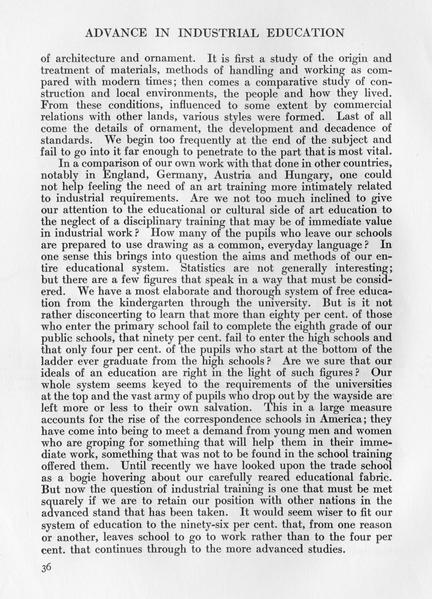 ADVANCE IN INDUSTRIAL EDUCATION

of architecture and ornament. It is first a study of the origin and treatment of materials, methods of handling and working as compared with modern times; then comes a comparative study of construction and local environments, the people and how they lived. From these conditions, influenced to some extent by commercial relations with other lands, various styles were formed. Last of all come the details of ornament, the development and decadence of standards. We begin too frequently at the end of the subject and fail to go into it far enough to penetrate to the part that is most vital.

In a comparison of our own work with that done in other countries, notably in England, Germany, Austria and Hungary, one could not help feeling the need of an art training more intimately related to industrial requirements. Are we not too much inclined to give our attention to the educational or cultural side of art education to the neglect of a disciplinary training that may be of immediate value in industrial work? How many of the pupils who leave our schools are prepared to use drawing as a common, everyday language? In one sense this brings into question the aims and methods of our entire educational system. Statistics are not generally interesting; but there are a few figures that speak in a way that must be considered. We have a most elaborate and thorough system of free education from the kindergarten through the university. But is it not rather disconcerting to learn that more than eighty per cent. of those who enter the primary school fail to complete the eighth grade of our public schools, that ninety per cent. fail to enter the high schools and that only four per cent. of the pupils who start at the bottom of the ladder ever graduate from the high schools? Are we sure that our ideals of an education are right in the light of such figures? Our whole system seems keyed to the requirements of the universities at the top and the vast army of pupils who drop out by the wayside are left more or less to their own salvation. This in a large measure accounts for the rise of the correspondence schools in America; they have come into being to meet a demand from young men and women who are groping for something that will help them in their immediate work, something that was not to be found in the school training offered them. Until recently we have looked upon the trade school as a bogie hovering about our carefully reared educational fabric. But now the question of industrial training is one that must be met squarely if we are to retain our position with other nations in the advanced stand that has been taken. It would seem wiser to fit our system of education to the ninety-six per cent. that, from one reason or another, leaves school to go to work rather than to the four per cent. that continues through to the more advanced studies.

36